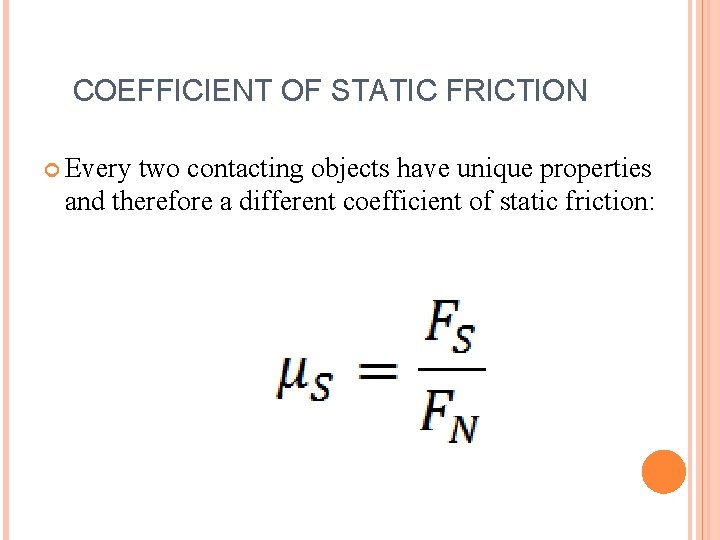 COEFFICIENT OF STATIC FRICTION

Every two contacting objects have unique properties and therefore a different coefficient of static friction:

$\mu_S = \frac{F_S}{F_N}$